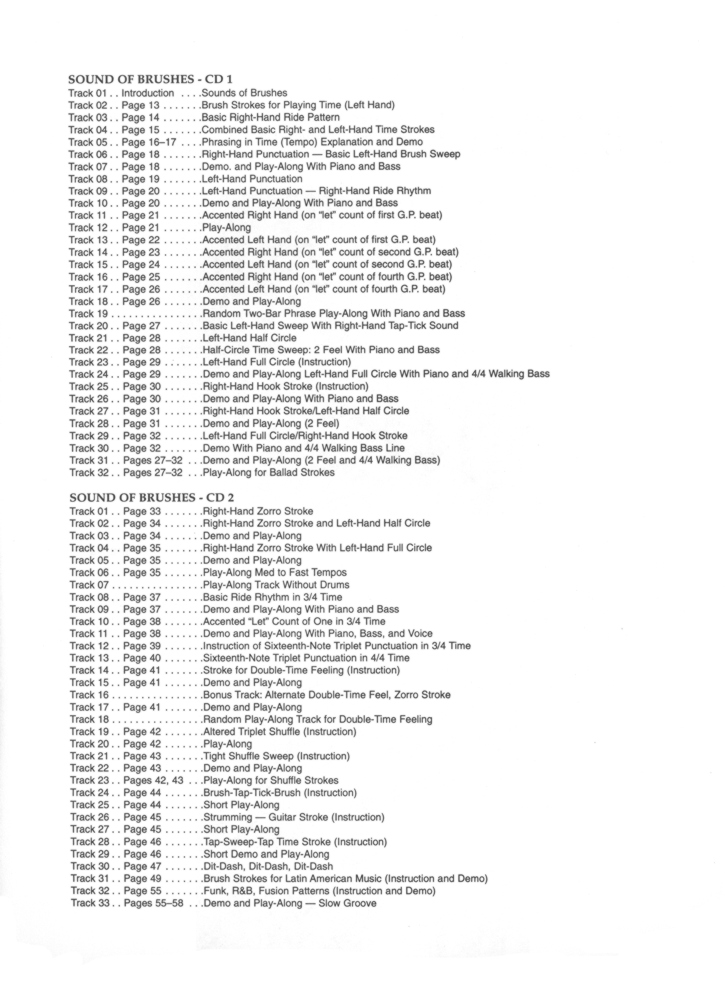 SOUND OF BRUSHES - CD 1

Track 01 . . Introduction . . . .Sounds of Brushes
Track 02 . . Page 13 . . . . . . .Brush Strokes for Playing Time (Left Hand)
Track 03 . . Page 14 . . . . . . .Basic Right-Hand Ride Pattern
Track 04 . . Page 15 . . . . . . .Combined Basic Right- and Left-Hand Time Strokes
Track 05 . . Page 16–17 . . . .Phrasing in Time (Tempo) Explanation and Demo
Track 06 . . Page 18 . . . . . . .Right-Hand Punctuation — Basic Left-Hand Brush Sweep
Track 07 . . Page 18 . . . . . . .Demo. and Play-Along With Piano and Bass
Track 08 . . Page 19 . . . . . . .Left-Hand Punctuation
Track 09 . . Page 20 . . . . . . .Left-Hand Punctuation — Right-Hand Ride Rhythm
Track 10 . . Page 20 . . . . . . .Demo and Play-Along With Piano and Bass
Track 11 . . Page 21 . . . . . . .Accented Right Hand (on "let" count of first G.P. beat)
Track 12 . . Page 21 . . . . . . .Play-Along
Track 13 . . Page 22 . . . . . . .Accented Left Hand (on "let" count of first G.P. beat)
Track 14 . . Page 23 . . . . . . .Accented Right Hand (on "let" count of second G.P. beat)
Track 15 . . Page 24 . . . . . . .Accented Left Hand (on "let" count of second G.P. beat)
Track 16 . . Page 25 . . . . . . .Accented Right Hand (on "let" count of fourth G.P. beat)
Track 17 . . Page 26 . . . . . . .Accented Left Hand (on "let" count of fourth G.P. beat)
Track 18 . . Page 26 . . . . . . .Demo and Play-Along
Track 19 . . . . . . . . . . . . . . . .Random Two-Bar Phrase Play-Along With Piano and Bass
Track 20 . . Page 27 . . . . . . .Basic Left-Hand Sweep With Right-Hand Tap-Tick Sound
Track 21 . . Page 28 . . . . . . .Left-Hand Half Circle
Track 22 . . Page 28 . . . . . . .Half-Circle Time Sweep: 2 Feel With Piano and Bass
Track 23 . . Page 29 . . . . . . .Left-Hand Full Circle (Instruction)
Track 24 . . Page 29 . . . . . . .Demo and Play-Along Left-Hand Full Circle With Piano and 4/4 Walking Bass
Track 25 . . Page 30 . . . . . . .Right-Hand Hook Stroke (Instruction)
Track 26 . . Page 30 . . . . . . .Demo and Play-Along With Piano and Bass
Track 27 . . Page 31 . . . . . . .Right-Hand Hook Stroke/Left-Hand Half Circle
Track 28 . . Page 31 . . . . . . .Demo and Play-Along (2 Feel)
Track 29 . . Page 32 . . . . . . .Left-Hand Full Circle/Right-Hand Hook Stroke
Track 30 . . Page 32 . . . . . . .Demo With Piano and 4/4 Walking Bass Line
Track 31 . . Pages 27–32 . . .Demo and Play-Along (2 Feel and 4/4 Walking Bass)
Track 32 . . Pages 27–32 . . .Play-Along for Ballad Strokes

SOUND OF BRUSHES - CD 2

Track 01 . . Page 33 . . . . . . .Right-Hand Zorro Stroke
Track 02 . . Page 34 . . . . . . .Right-Hand Zorro Stroke and Left-Hand Half Circle
Track 03 . . Page 34 . . . . . . .Demo and Play-Along
Track 04 . . Page 35 . . . . . . .Right-Hand Zorro Stroke With Left-Hand Full Circle
Track 05 . . Page 35 . . . . . . .Demo and Play-Along
Track 06 . . Page 35 . . . . . . .Play-Along Med to Fast Tempos
Track 07 . . . . . . . . . . . . . . . .Play-Along Track Without Drums
Track 08 . . Page 37 . . . . . . .Basic Ride Rhythm in 3/4 Time
Track 09 . . Page 37 . . . . . . .Demo and Play-Along With Piano and Bass
Track 10 . . Page 38 . . . . . . .Accented "Let" Count of One in 3/4 Time
Track 11 . . Page 38 . . . . . . .Demo and Play-Along With Piano, Bass, and Voice
Track 12 . . Page 39 . . . . . . .Instruction of Sixteenth-Note Triplet Punctuation in 3/4 Time
Track 13 . . Page 40 . . . . . . .Sixteenth-Note Triplet Punctuation in 4/4 Time
Track 14 . . Page 41 . . . . . . .Stroke for Double-Time Feeling (Instruction)
Track 15 . . Page 41 . . . . . . .Demo and Play-Along
Track 16 . . . . . . . . . . . . . . . .Bonus Track: Alternate Double-Time Feel, Zorro Stroke
Track 17 . . Page 41 . . . . . . .Demo and Play-Along
Track 18 . . . . . . . . . . . . . . . .Random Play-Along Track for Double-Time Feeling
Track 19 . . Page 42 . . . . . . .Altered Triplet Shuffle (Instruction)
Track 20 . . Page 42 . . . . . . .Play-Along
Track 21 . . Page 43 . . . . . . .Tight Shuffle Sweep (Instruction)
Track 22 . . Page 43 . . . . . . .Demo and Play-Along
Track 23 . . Pages 42, 43 . . .Play-Along for Shuffle Strokes
Track 24 . . Page 44 . . . . . . .Brush-Tap-Tick-Brush (Instruction)
Track 25 . . Page 44 . . . . . . .Short Play-Along
Track 26 . . Page 45 . . . . . . .Strumming — Guitar Stroke (Instruction)
Track 27 . . Page 45 . . . . . . .Short Play-Along
Track 28 . . Page 46 . . . . . . .Tap-Sweep-Tap Time Stroke (Instruction)
Track 29 . . Page 46 . . . . . . .Short Demo and Play-Along
Track 30 . . Page 47 . . . . . . .Dit-Dash, Dit-Dash, Dit-Dash
Track 31 . . Page 49 . . . . . . .Brush Strokes for Latin American Music (Instruction and Demo)
Track 32 . . Page 55 . . . . . . .Funk, R&B, Fusion Patterns (Instruction and Demo)
Track 33 . . Pages 55–58 . . .Demo and Play-Along — Slow Groove